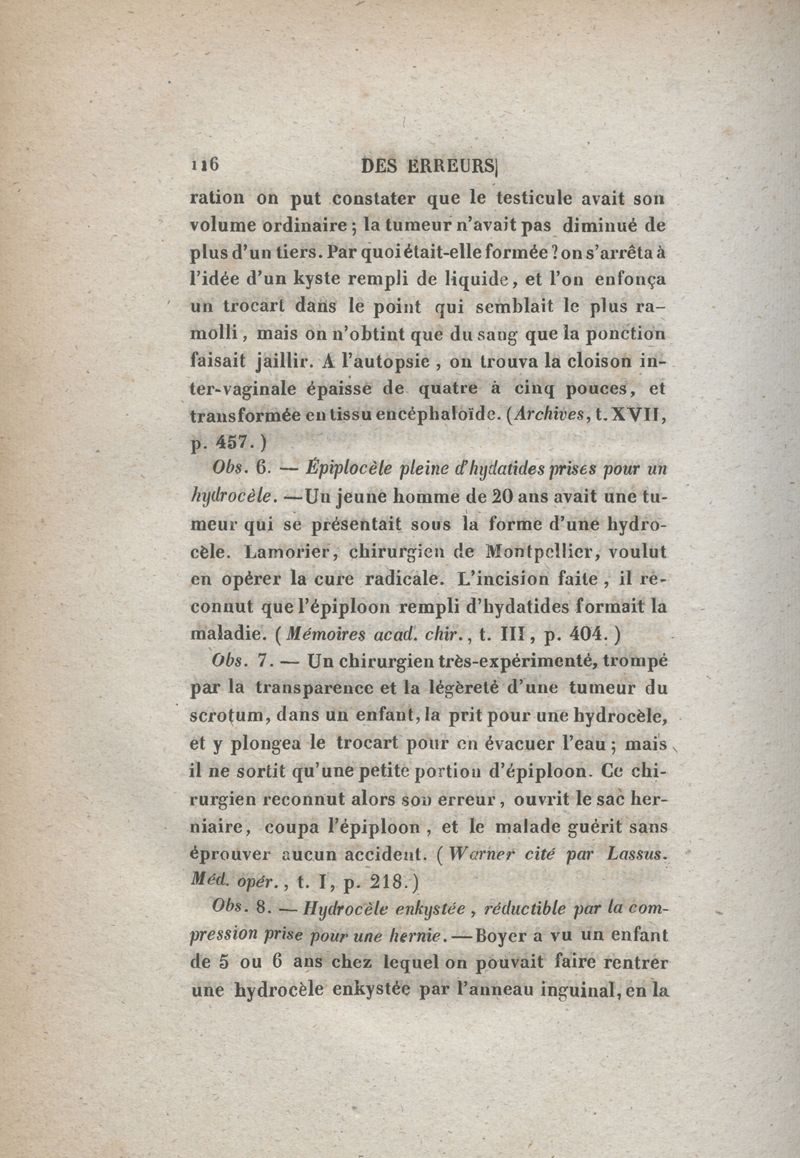 116 DES ERREURS

ration on put constater que le testicule avait son volume ordinaire ; la tumeur n'avait pas diminué de plus d'un tiers. Par quoi était-elle formée ? on s'arrêta à l'idée d'un kyste rempli de liquide, et l'on enfonça un trocart dans le point qui semblait le plus ramolli, mais on n'obtint que du sang que la ponction faisait jaillir. A l'autopsie, on trouva la cloison inter-vaginale épaisse de quatre à cinq pouces, et transformée en tissu encéphaloïde. (Archives, t. XVII, p. 457.)

Obs. 6. — Épiplocèle pleine d'hydatides prises pour un hydrocèle. — Un jeune homme de 20 ans avait une tumeur qui se présentait sous la forme d'une hydrocèle. Lamorier, chirurgien de Montpellier, voulut en opérer la cure radicale. L'incision faite, il reconnut que l'épiploon rempli d'hydatides formait la maladie. (Mémoires acad. chir., t. III, p. 404.)

Obs. 7. — Un chirurgien très-expérimenté, trompé par la transparence et la légèreté d'une tumeur du scrotum, dans un enfant, la prit pour une hydrocèle, et y plongea le trocart pour en évacuer l'eau ; mais il ne sortit qu'une petite portion d'épiploon. Ce chirurgien reconnut alors son erreur, ouvrit le sac herniaire, coupa l'épiploon, et le malade guérit sans éprouver aucun accident. (Warner cité par Lassus. Méd. opér., t. I, p. 218.)

Obs. 8. — Hydrocèle enkystée, réductible par la compression prise pour une hernie. — Boyer a vu un enfant de 5 ou 6 ans chez lequel on pouvait faire rentrer une hydrocèle enkystée par l'anneau inguinal, en la